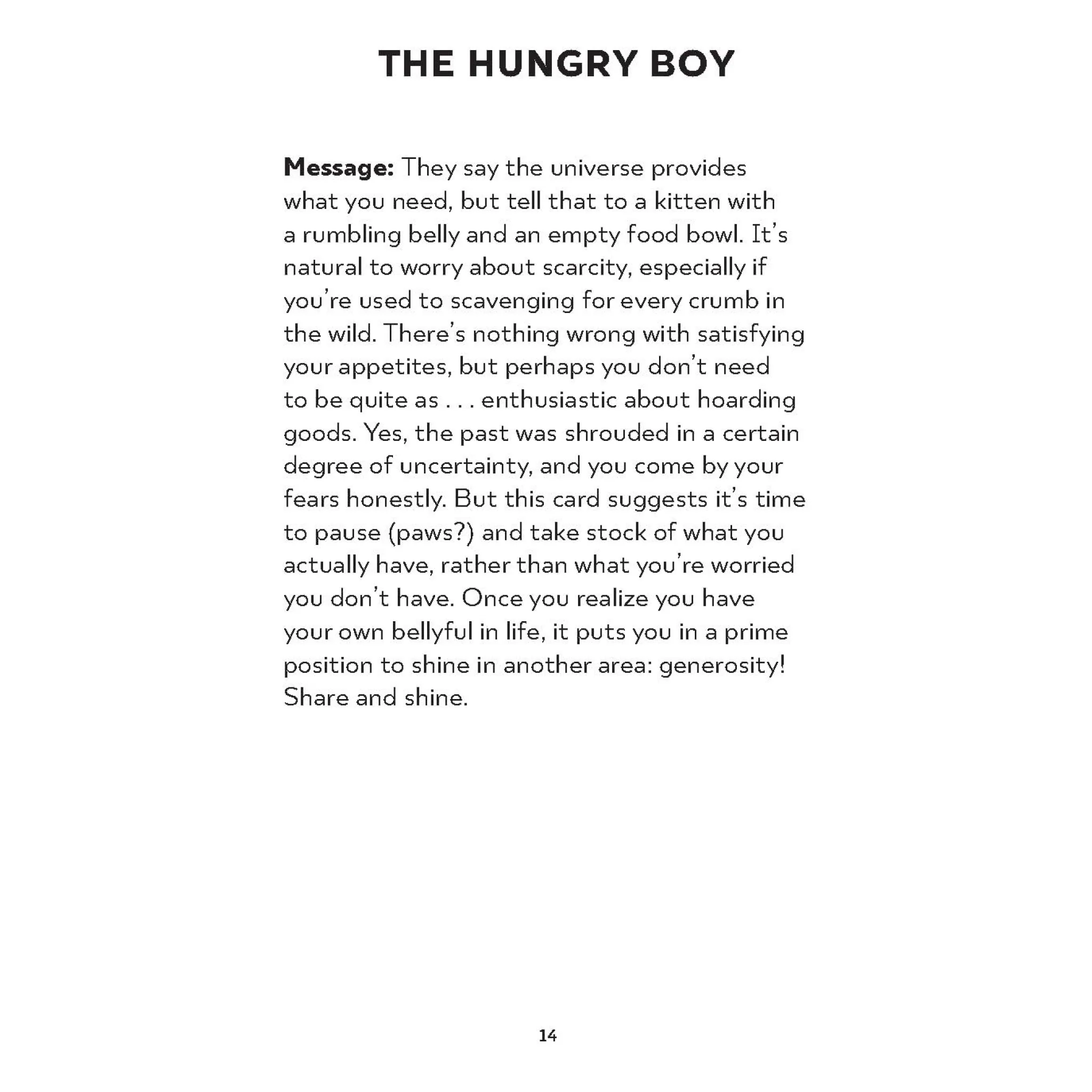 THE HUNGRY BOY

Message: They say the universe provides what you need, but tell that to a kitten with a rumbling belly and an empty food bowl. It's natural to worry about scarcity, especially if you're used to scavenging for every crumb in the wild. There's nothing wrong with satisfying your appetites, but perhaps you don't need to be quite as . . . enthusiastic about hoarding goods. Yes, the past was shrouded in a certain degree of uncertainty, and you come by your fears honestly. But this card suggests it's time to pause (paws?) and take stock of what you actually have, rather than what you're worried you don't have. Once you realize you have your own bellyful in life, it puts you in a prime position to shine in another area: generosity! Share and shine.

14